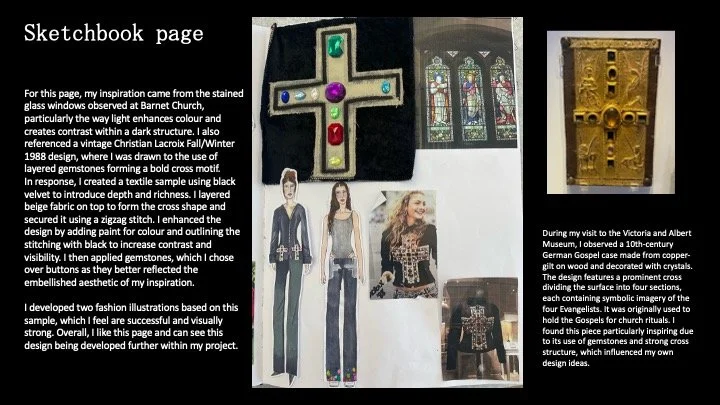 Sketchbook page

For this page, my inspiration came from the stained glass windows observed at Barnet Church, particularly the way light enhances colour and creates contrast within a dark structure. I also referenced a vintage Christian Lacroix Fall/Winter 1988 design, where I was drawn to the use of layered gemstones forming a bold cross motif. In response, I created a textile sample using black velvet to introduce depth and richness. I layered beige fabric on top to form the cross shape and secured it using a zigzag stitch. I enhanced the design by adding paint for colour and outlining the stitching with black to increase contrast and visibility. I then applied gemstones, which I chose over buttons as they better reflected the embellished aesthetic of my inspiration.

I developed two fashion illustrations based on this sample, which I feel are successful and visually strong. Overall, I like this page and can see this design being developed further within my project.

During my visit to the Victoria and Albert Museum, I observed a 10th-century German Gospel case made from copper-gilt on wood and decorated with crystals. The design features a prominent cross dividing the surface into four sections, each containing symbolic imagery of the four Evangelists. It was originally used to hold the Gospels for church rituals. I found this piece particularly inspiring due to its use of gemstones and strong cross structure, which influenced my own design ideas.